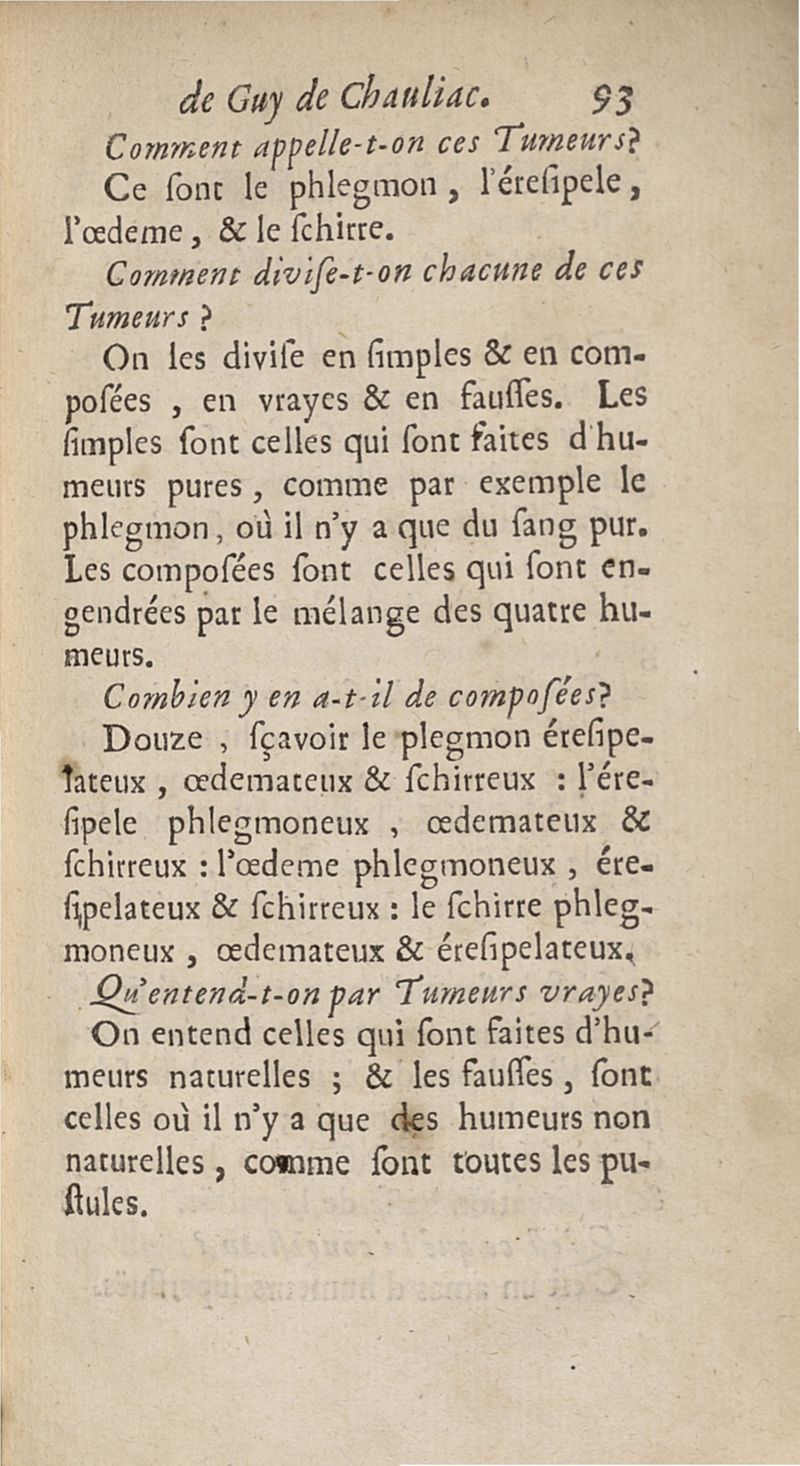 de Guy de Chauliac. 93

Comment appelle-t-on ces Tumeurs?

Ce ſont le phlegmon, l'éreſipele, l'œdeme, & le ſchirre.

Comment diviſe-t-on chacune de ces Tumeurs?

On les diviſe en ſimples & en compoſées, en vrayes & en fauſſes. Les ſimples ſont celles qui ſont faites d'humeurs pures, comme par exemple le phlegmon, où il n'y a que du ſang pur. Les compoſées ſont celles qui ſont engendrées par le mélange des quatre humeurs.

Combien y en a-t-il de compoſées?

Douze, ſçavoir le plegmon éreſipelateux, œdemateux & ſchirreux : l'éreſipele phlegmoneux, œdemateux & ſchirreux : l'œdeme phlegmoneux, éreſipelateux & ſchirreux : le ſchirre phlegmoneux, œdemateux & éreſipelateux.

Qu'entend-t-on par Tumeurs vrayes?

On entend celles qui ſont faites d'humeurs naturelles ; & les fauſſes, ſont celles où il n'y a que des humeurs non naturelles, comme ſont toutes les puſtules.